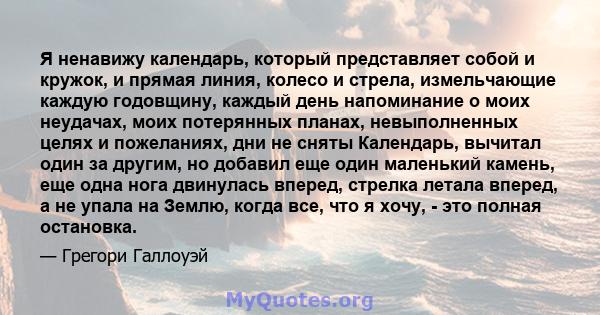 Я ненавижу календарь, который представляет собой и кружок, и прямая линия, колесо и стрела, измельчающие каждую годовщину, каждый день напоминание о моих неудачах, моих потерянных планах, невыполненных целях и пожеланиях, дни не сняты Календарь, вычитал один за другим, но добавил еще один маленький камень, еще одна нога двинулась вперед, стрелка летала вперед, а не упала на Землю, когда все, что я хочу, - это полная остановка.

— Грегори Галлоуэй

MyQuotes.org